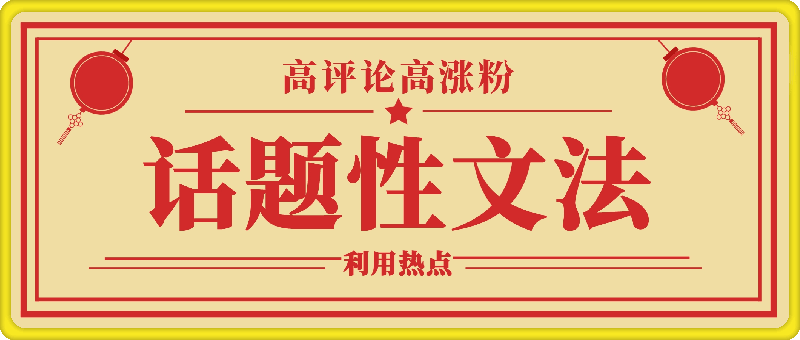 高评论高涨粉

话题性文法

利用热点